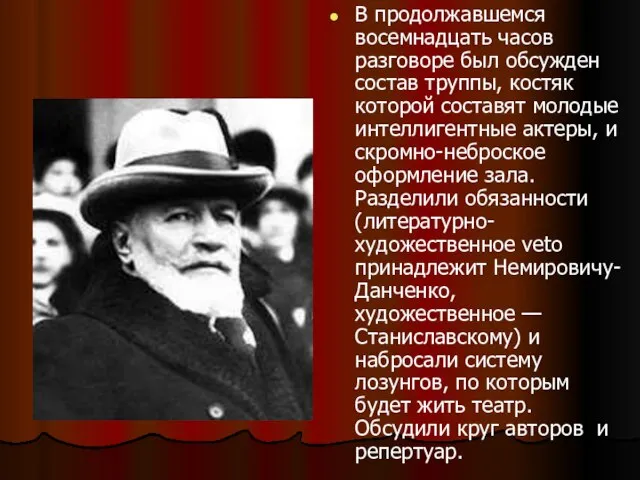 В продолжавшемся восемнадцать часов разговоре был обсужден состав труппы, костяк которой составят молодые интеллигентные актеры, и скромно-неброское оформление зала. Разделили обязанности (литературно-художественное veto принадлежит Немировичу-Данченко, художественное — Станиславскому) и набросали систему лозунгов, по которым будет жить театр. Обсудили круг авторов и репертуар.